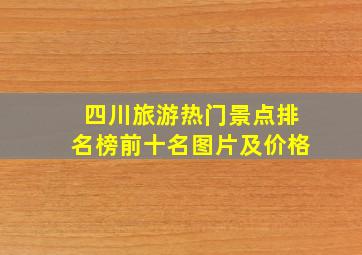 四川旅游热门景点排名榜前十名图片及价格